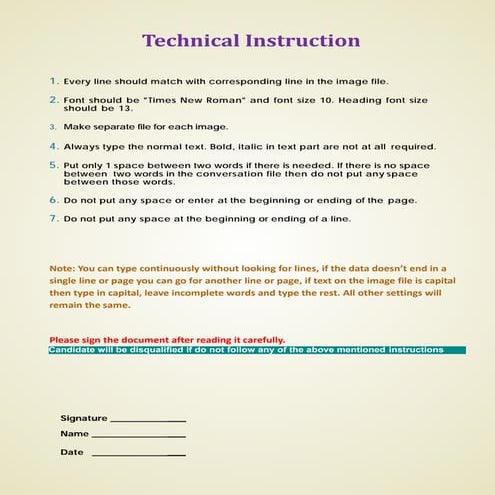 Technical Instruction

1. Every line should match with corresponding line in the image file.

2. Font should be "Times New Roman" and font size 10. Heading font size should be 13.

3. Make separate file for each image.

4. Always type the normal text. Bold, italic in text part are not at all required.

5. Put only 1 space between two words if there is needed. If there is no space between two words in the conversation file then do not put any space between those words.

6. Do not put any space or enter at the beginning or ending of the page.

7. Do not put any space at the beginning or ending of a line.

Note: You can type continuously without looking for lines, if the data doesn't end in a single line or page you can go for another line or page, if text on the image file is capital then type in capital, leave incomplete words and type the rest. All other settings will remain the same.

Please sign the document after reading it carefully.
Candidate will be disqualified if do not follow any of the above mentioned instructions

Signature ______________

Name ______________

Date ______________